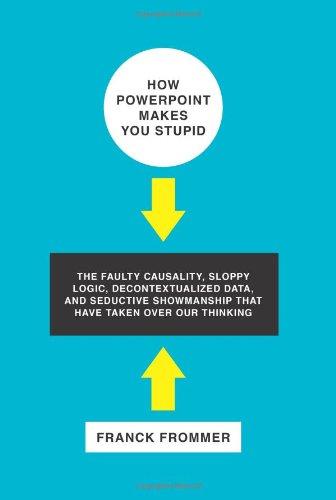 HOW POWERPOINT MAKES YOU STUPID

THE FAULTY CAUSALITY, SLOPPY LOGIC, DECONTEXTUALIZED DATA, AND SEDUCTIVE SHOWMANSHIP THAT HAVE TAKEN OVER OUR THINKING

FRANCK FROMMER